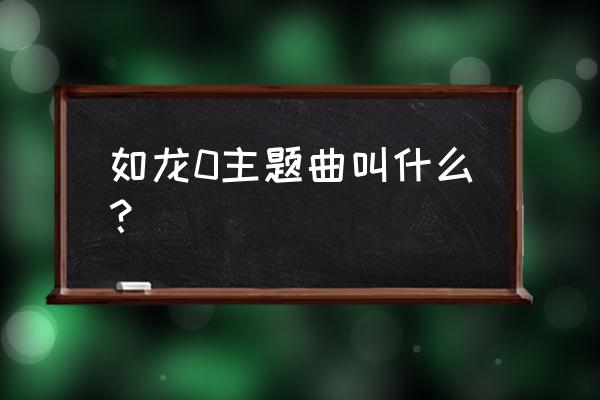 如龙0主题曲叫什么？